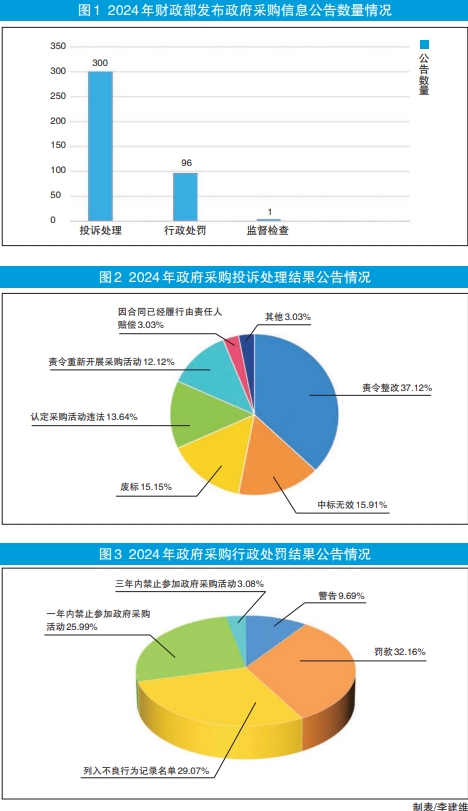 图1 2024年财政部发布政府采购信息公告数量情况

350
300
250
200
150
100
50
0

300
96
1

投诉处理
行政处罚
监督检查

公告数量

图2 2024年政府采购投诉处理结果公告情况

因合同已经履行由责任人赔偿 3.03%
其他 3.03%
责令重新开展采购活动 12.12%
责令整改 37.12%
认定采购活动违法 13.64%
废标 15.15%
中标无效 15.91%

图3 2024年政府采购行政处罚结果公告情况

三年内禁止参加政府采购活动 3.08%
警告 9.69%
一年内禁止参加政府采购活动 25.99%
罚款 32.16%
列入不良行为记录名单 29.07%

制表/李建维